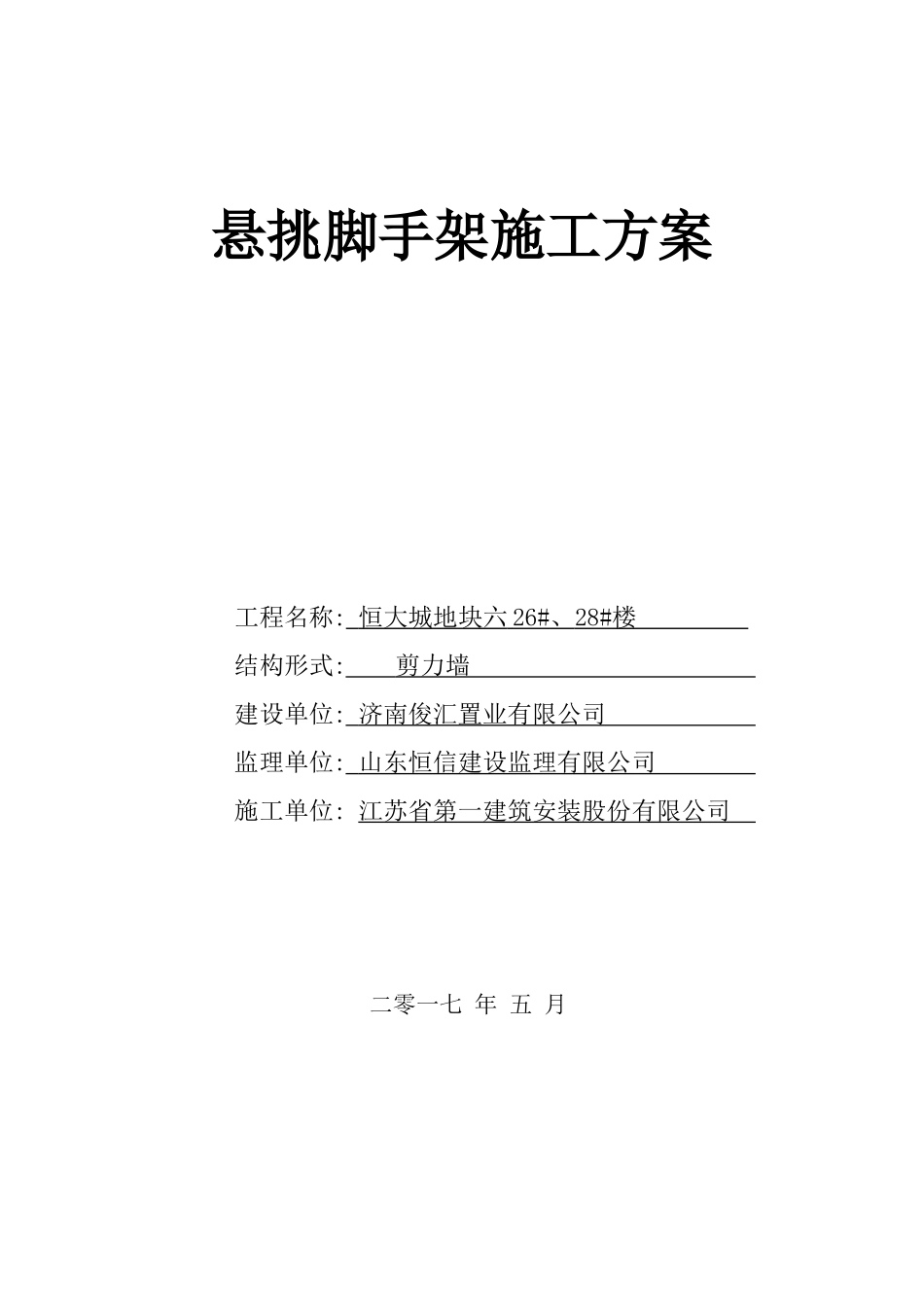 悬挑脚手架施工方案

工程名称: 恒大城地块六 26#、28#楼

结构形式: 剪力墙

建设单位: 济南俊汇置业有限公司

监理单位: 山东恒信建设监理有限公司

施工单位: 江苏省第一建筑安装股份有限公司

二零一七 年 五 月